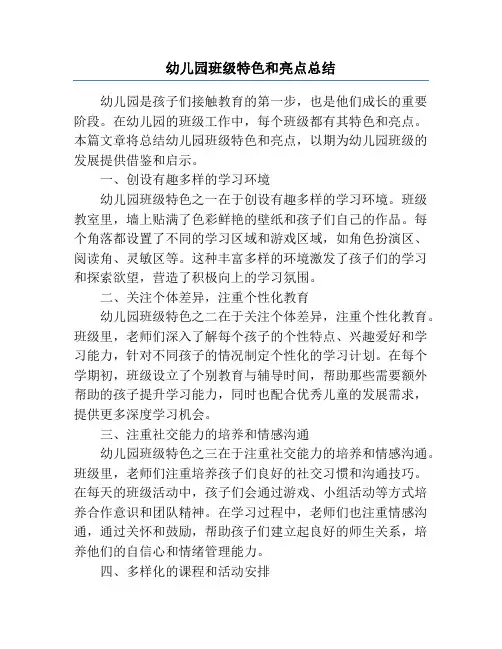 幼儿园班级特色和亮点总结

幼儿园是孩子们接触教育的第一步，也是他们成长的重要阶段。在幼儿园的班级工作中，每个班级都有其特色和亮点。本篇文章将总结幼儿园班级特色和亮点，以期为幼儿园班级的发展提供借鉴和启示。

一、创设有趣多样的学习环境

幼儿园班级特色之一在于创设有趣多样的学习环境。班级教室里，墙上贴满了色彩鲜艳的壁纸和孩子们自己的作品。每个角落都设置了不同的学习区域和游戏区域，如角色扮演区、阅读角、灵敏区等。这种丰富多样的环境激发了孩子们的学习和探索欲望，营造了积极向上的学习氛围。

二、关注个体差异，注重个性化教育

幼儿园班级特色之二在于关注个体差异，注重个性化教育。班级里，老师们深入了解每个孩子的个性特点、兴趣爱好和学习能力，针对不同孩子的情况制定个性化的学习计划。在每个学期初，班级设立了个别教育与辅导时间，帮助那些需要额外帮助的孩子提升学习能力，同时也配合优秀儿童的发展需求，提供更多深度学习机会。

三、注重社交能力的培养和情感沟通

幼儿园班级特色之三在于注重社交能力的培养和情感沟通。班级里，老师们注重培养孩子们良好的社交习惯和沟通技巧。在每天的班级活动中，孩子们会通过游戏、小组活动等方式培养合作意识和团队精神。在学习过程中，老师们也注重情感沟通，通过关怀和鼓励，帮助孩子们建立起良好的师生关系，培养他们的自信心和情绪管理能力。

四、多样化的课程和活动安排